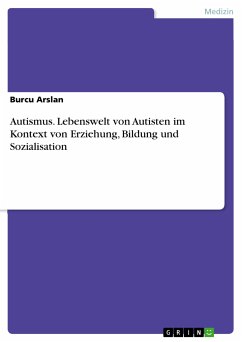 Medizin

Burcu Arslan

Autismus. Lebenswelt von Autisten im Kontext von Erziehung, Bildung und Sozialisation

GRIN